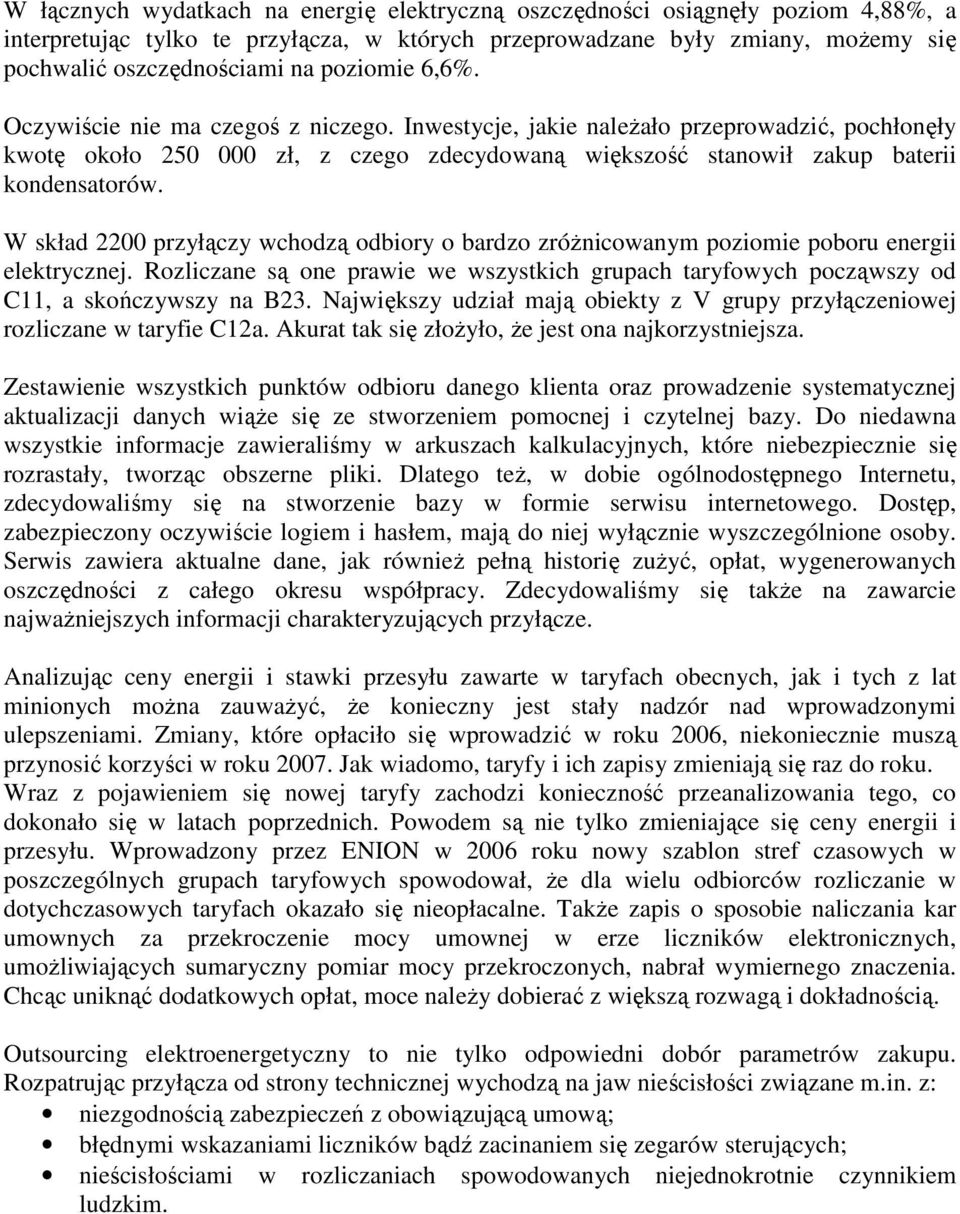 W łącznych wydatkach na energię elektryczną oszczędności osiągnęły poziom 4,88%, a interpretując tylko te przyłącza, w których przeprowadzane były zmiany, możemy się pochwalić oszczędnościami na poziomie 6,6%.

Oczywiście nie ma czegoś z niczego. Inwestycje, jakie należało przeprowadzić, pochłonęły kwotę około 250 000 zł, z czego zdecydowaną większość stanowił zakup baterii kondensatorów.

W skład 2200 przyłączy wchodzą odbiory o bardzo zróżnicowanym poziomie poboru energii elektrycznej. Rozliczane są one prawie we wszystkich grupach taryfowych począwszy od C11, a skończywszy na B23. Największy udział mają obiekty z V grupy przyłączeniowej rozliczane w taryfie C12a. Akurat tak się złożyło, że jest ona najkorzystniejsza.

Zestawienie wszystkich punktów odbioru danego klienta oraz prowadzenie systematycznej aktualizacji danych wiąże się ze stworzeniem pomocnej i czytelnej bazy. Do niedawna wszystkie informacje zawieraliśmy w arkuszach kalkulacyjnych, które niebezpiecznie się rozrastały, tworząc obszerne pliki. Dlatego też, w dobie ogólnodostępnego Internetu, zdecydowaliśmy się na stworzenie bazy w formie serwisu internetowego. Dostęp, zabezpieczony oczywiście logiem i hasłem, mają do niej wyłącznie wyszczególnione osoby. Serwis zawiera aktualne dane, jak również pełną historię zużyć, opłat, wygenerowanych oszczędności z całego okresu współpracy. Zdecydowaliśmy się także na zawarcie najważniejszych informacji charakteryzujących przyłącze.

Analizując ceny energii i stawki przesyłu zawarte w taryfach obecnych, jak i tych z lat minionych można zauważyć, że konieczny jest stały nadzór nad wprowadzonymi ulepszeniami. Zmiany, które opłaciło się wprowadzić w roku 2006, niekoniecznie muszą przynosić korzyści w roku 2007. Jak wiadomo, taryfy i ich zapisy zmieniają się raz do roku. Wraz z pojawieniem się nowej taryfy zachodzi konieczność przeanalizowania tego, co dokonało się w latach poprzednich. Powodem są nie tylko zmieniające się ceny energii i przesyłu. Wprowadzony przez ENION w 2006 roku nowy szablon stref czasowych w poszczególnych grupach taryfowych spowodował, że dla wielu odbiorców rozliczanie w dotychczasowych taryfach okazało się nieopłacalne. Także zapis o sposobie naliczania kar umownych za przekroczenie mocy umownej w erze liczników elektronicznych, umożliwiających sumaryczny pomiar mocy przekroczonych, nabrał wymiernego znaczenia. Chcąc uniknąć dodatkowych opłat, moce należy dobierać z większą rozwagą i dokładnością.

Outsourcing elektroenergetyczny to nie tylko odpowiedni dobór parametrów zakupu. Rozpatrując przyłącza od strony technicznej wychodzą na jaw nieścisłości związane m.in. z:
• niezgodnością zabezpieczeń z obowiązującą umową;
• błędnymi wskazaniami liczników bądź zacinaniem się zegarów sterujących;
• nieścisłościami w rozliczaniach spowodowanych niejednokrotnie czynnikiem ludzkim.